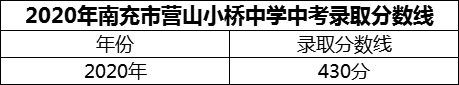 2020年南充市营山小桥中学中考录取分数线

| 年份 | 录取分数线 |
|---|---|
| 2020年 | 430分 |